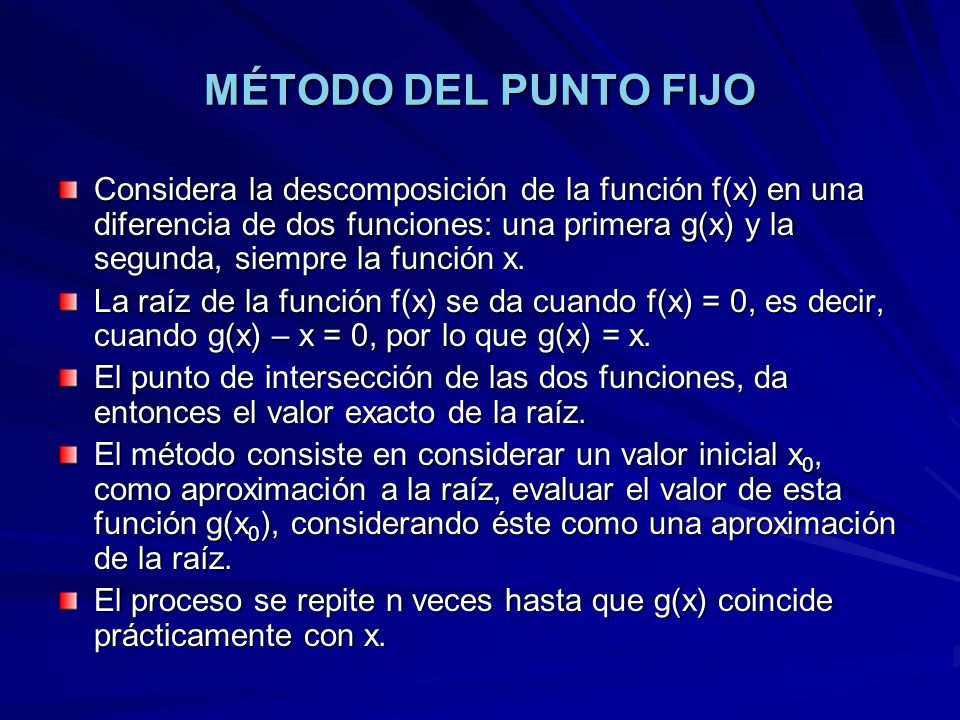 MÉTODO DEL PUNTO FIJO

Considera la descomposición de la función f(x) en una diferencia de dos funciones: una primera g(x) y la segunda, siempre la función x.

La raíz de la función f(x) se da cuando f(x) = 0, es decir, cuando g(x) – x = 0, por lo que g(x) = x.

El punto de intersección de las dos funciones, da entonces el valor exacto de la raíz.

El método consiste en considerar un valor inicial $x_0$, como aproximación a la raíz, evaluar el valor de esta función $g(x_0)$, considerando éste como una aproximación de la raíz.

El proceso se repite n veces hasta que g(x) coincide prácticamente con x.